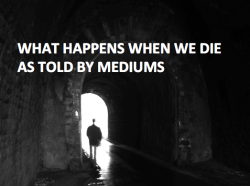 WHAT HAPPENS WHEN WE DIE
AS TOLD BY MEDIUMS